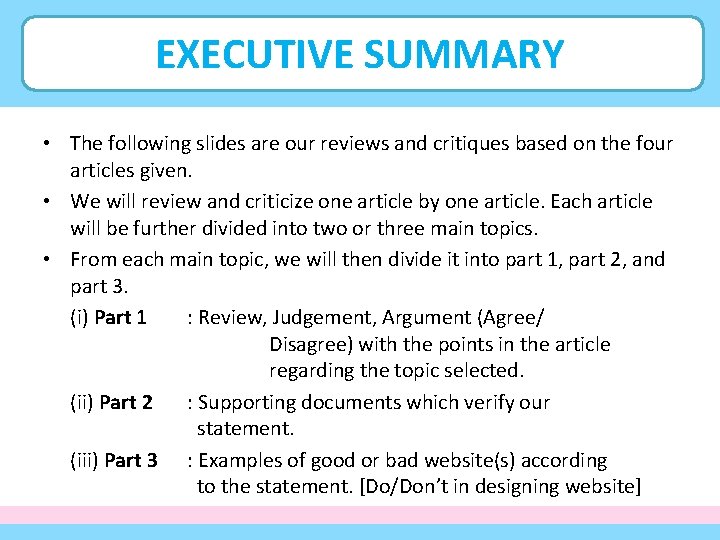 EXECUTIVE SUMMARY

• The following slides are our reviews and critiques based on the four articles given.
• We will review and criticize one article by one article. Each article will be further divided into two or three main topics.
• From each main topic, we will then divide it into part 1, part 2, and part 3.

(i) Part 1 : Review, Judgement, Argument (Agree/ Disagree) with the points in the article regarding the topic selected.

(ii) Part 2 : Supporting documents which verify our statement.

(iii) Part 3 : Examples of good or bad website(s) according to the statement. [Do/Don't in designing website]